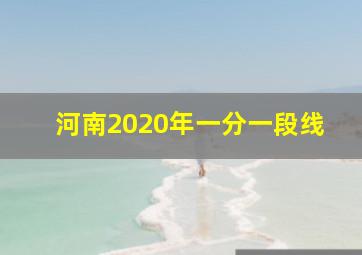 河南2020年一分一段线